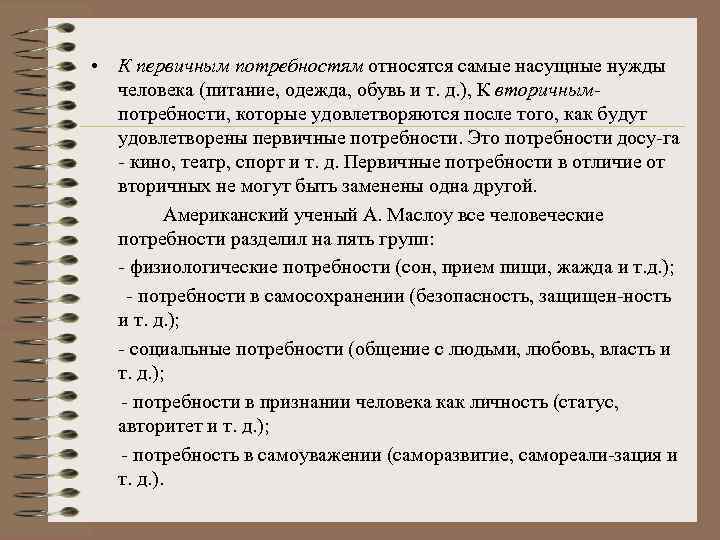 • К первичным потребностям относятся самые насущные нужды человека (питание, одежда, обувь и т. д.), К вторичным- потребности, которые удовлетворяются после того, как будут удовлетворены первичные потребности. Это потребности досу-га - кино, театр, спорт и т. д. Первичные потребности в отличие от вторичных не могут быть заменены одна другой.

Американский ученый А. Маслоу все человеческие потребности разделил на пять групп:

- физиологические потребности (сон, прием пищи, жажда и т.д.);

- потребности в самосохранении (безопасность, защищен-ность и т. д.);

- социальные потребности (общение с людьми, любовь, власть и т. д.);

- потребности в признании человека как личность (статус, авторитет и т. д.);

- потребность в самоуважении (саморазвитие, самореали-зация и т. д.).